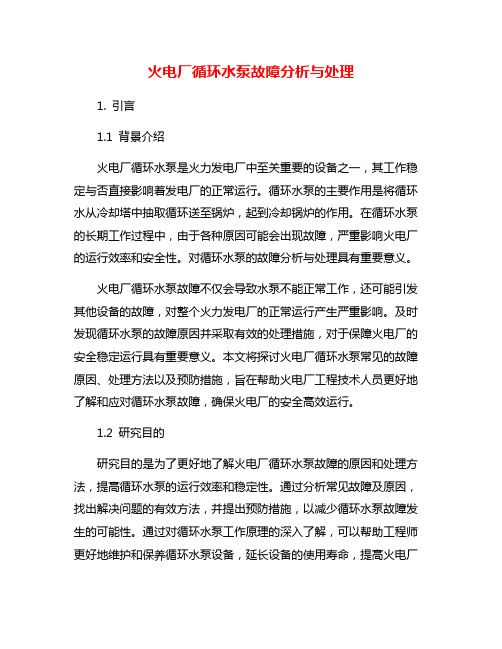 火电厂循环水泵故障分析与处理

1. 引言

1.1 背景介绍

火电厂循环水泵是火力发电厂中至关重要的设备之一，其工作稳定与否直接影响着发电厂的正常运行。循环水泵的主要作用是将循环水从冷却塔中抽取循环送至锅炉，起到冷却锅炉的作用。在循环水泵的长期工作过程中，由于各种原因可能会出现故障，严重影响火电厂的运行效率和安全性。对循环水泵的故障分析与处理具有重要意义。

火电厂循环水泵故障不仅会导致水泵不能正常工作，还可能引发其他设备的故障，对整个火力发电厂的正常运行产生严重影响。及时发现循环水泵的故障原因并采取有效的处理措施，对于保障火电厂的安全稳定运行具有重要意义。本文将探讨火电厂循环水泵常见的故障原因、处理方法以及预防措施，旨在帮助火电厂工程技术人员更好地了解和应对循环水泵故障，确保火电厂的安全高效运行。

1.2 研究目的

研究目的是为了更好地了解火电厂循环水泵故障的原因和处理方法，提高循环水泵的运行效率和稳定性。通过分析常见故障及原因，找出解决问题的有效方法，并提出预防措施，以减少循环水泵故障发生的可能性。通过对循环水泵工作原理的深入了解，可以帮助工程师更好地维护和保养循环水泵设备，延长设备的使用寿命，提高火电厂